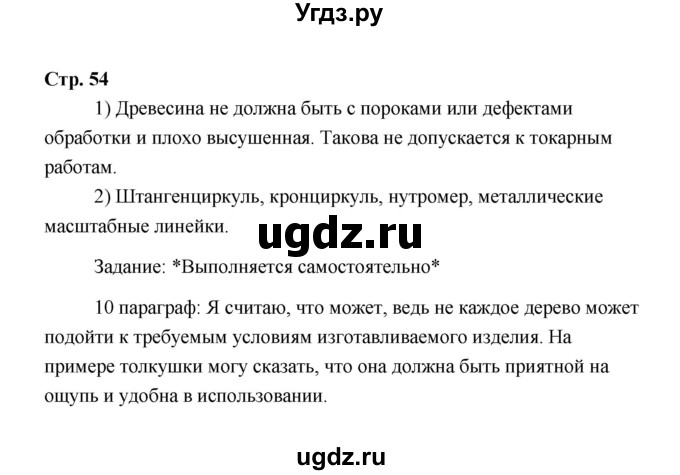 Угдз.ру

Стр. 54

1) Древесина не должна быть с пороками или дефектами обработки и плохо высушенная. Такова не допускается к токарным работам.

2) Штангенциркуль, кронциркуль, нутромер, металлические масштабные линейки.

ugdz.ru

Задание: *Выполняется самостоятельно*

10 параграф: Я считаю, что может, ведь не каждое дерево может подойти к требуемым условиям изготавливаемого изделия. На примере толкушки могу сказать, что она должна быть приятной на ощупь и удобна в использовании.

ugdz.ru